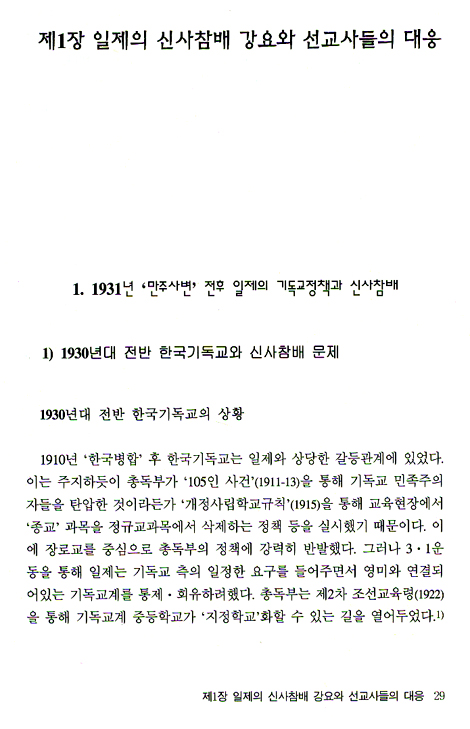 제1장 일제의 신사참배 강요와 선교사들의 대응

1. 1931년 '만주사변' 전후 일제의 기독교정책과 신사참배

1) 1930년대 전반 한국기독교와 신사참배 문제

1930년대 전반 한국기독교의 상황

1910년 '한국병합' 후 한국기독교는 일제와 상당한 갈등관계에 있었다. 이는 주지하듯이 총독부가 '105인 사건'(1911-13)을 통해 기독교 민족주의자들을 탄압한 것이라든가 '개정사립학교규칙'(1915)을 통해 교육현장에서 '종교' 과목을 정규교과목에서 삭제하는 정책 등을 실시했기 때문이다. 이에 장로교를 중심으로 총독부의 정책에 강력히 반발했다. 그러나 3·1운동을 통해 일제는 기독교 측의 일정한 요구를 들어주면서 영미와 연결되어있는 기독교계를 통제·회유하려했다. 총독부는 제2차 조선교육령(1922)을 통해 기독교계 중등학교가 '지정학교'화할 수 있는 길을 열어두었다.$^{1)}$

제1장 일제의 신사참배 강요와 선교사들의 대응 29